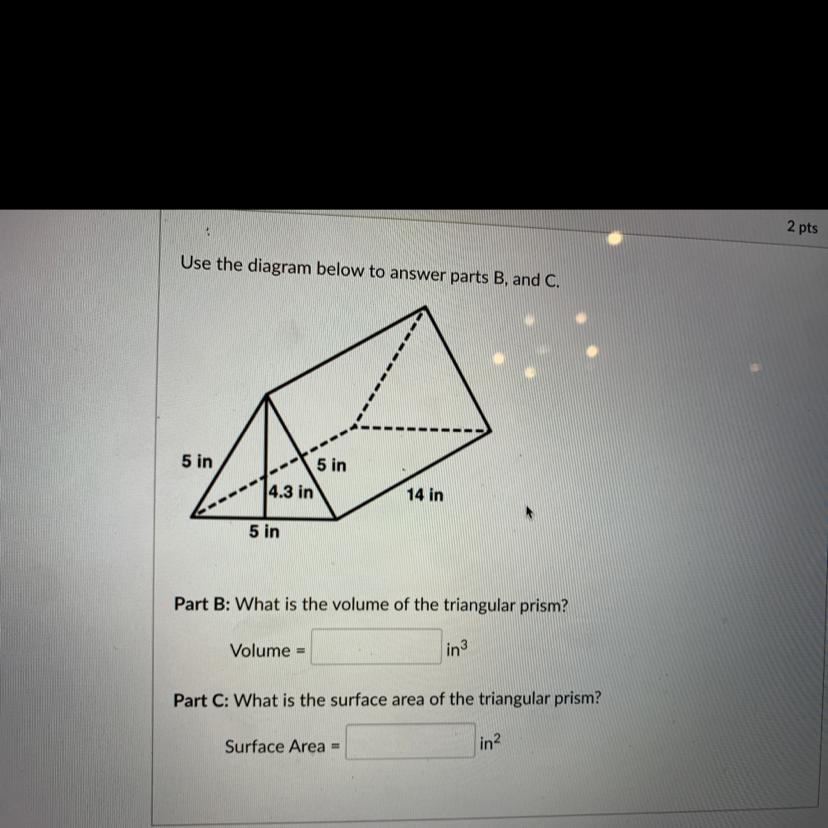 2 pts

Use the diagram below to answer parts B, and C.

5 in
5 in
4.3 in
14 in
5 in

Part B: What is the volume of the triangular prism?

Volume = ____ $in^3$

Part C: What is the surface area of the triangular prism?

Surface Area = ____ $in^2$